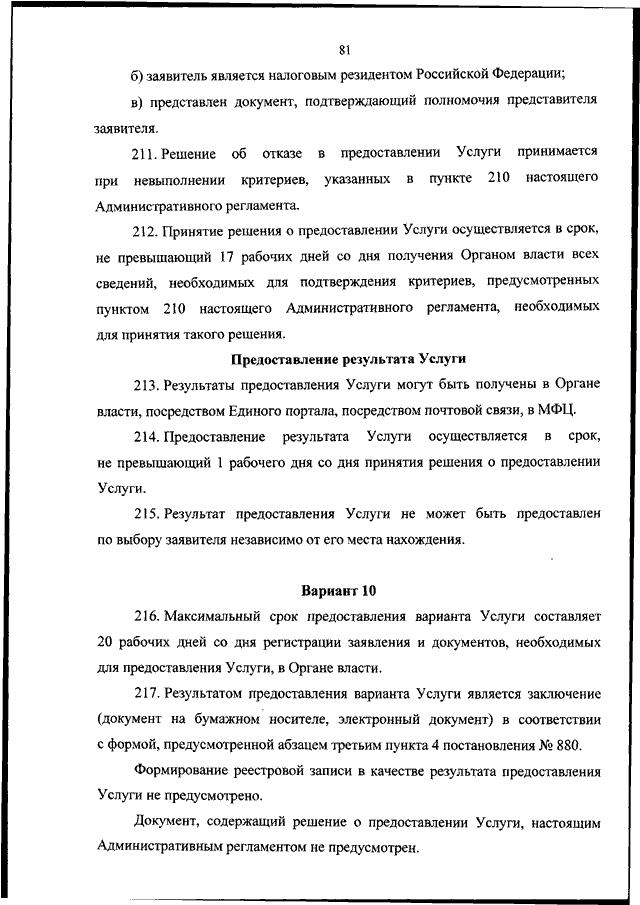 81

б) заявитель является налоговым резидентом Российской Федерации;

в) представлен документ, подтверждающий полномочия представителя заявителя.

211. Решение об отказе в предоставлении Услуги принимается при невыполнении критериев, указанных в пункте 210 настоящего Административного регламента.

212. Принятие решения о предоставлении Услуги осуществляется в срок, не превышающий 17 рабочих дней со дня получения Органом власти всех сведений, необходимых для подтверждения критериев, предусмотренных пунктом 210 настоящего Административного регламента, необходимых для принятия такого решения.

Предоставление результата Услуги

213. Результаты предоставления Услуги могут быть получены в Органе власти, посредством Единого портала, посредством почтовой связи, в МФЦ.

214. Предоставление результата Услуги осуществляется в срок, не превышающий 1 рабочего дня со дня принятия решения о предоставлении Услуги.

215. Результат предоставления Услуги не может быть предоставлен по выбору заявителя независимо от его места нахождения.

Вариант 10

216. Максимальный срок предоставления варианта Услуги составляет 20 рабочих дней со дня регистрации заявления и документов, необходимых для предоставления Услуги, в Органе власти.

217. Результатом предоставления варианта Услуги является заключение (документ на бумажном носителе, электронный документ) в соответствии с формой, предусмотренной абзацем третьим пункта 4 постановления № 880.

Формирование реестровой записи в качестве результата предоставления Услуги не предусмотрено.

Документ, содержащий решение о предоставлении Услуги, настоящим Административным регламентом не предусмотрен.